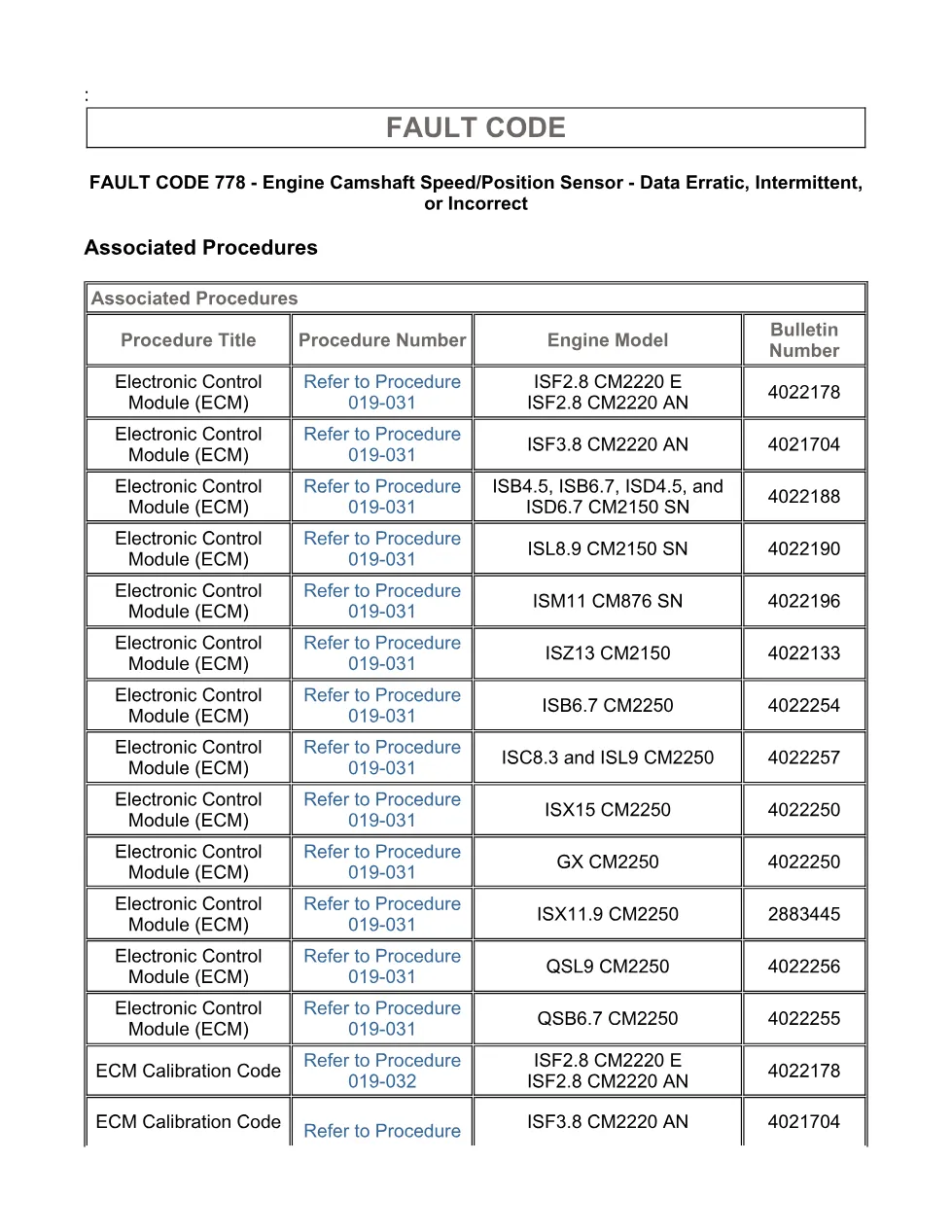 :

FAULT CODE

FAULT CODE 778 - Engine Camshaft Speed/Position Sensor - Data Erratic, Intermittent, or Incorrect

Associated Procedures

Associated Procedures

| Procedure Title | Procedure Number | Engine Model | Bulletin Number |
|---|---|---|---|
| Electronic Control Module (ECM) | Refer to Procedure 019-031 | ISF2.8 CM2220 E ISF2.8 CM2220 AN | 4022178 |
| Electronic Control Module (ECM) | Refer to Procedure 019-031 | ISF3.8 CM2220 AN | 4021704 |
| Electronic Control Module (ECM) | Refer to Procedure 019-031 | ISB4.5, ISB6.7, ISD4.5, and ISD6.7 CM2150 SN | 4022188 |
| Electronic Control Module (ECM) | Refer to Procedure 019-031 | ISL8.9 CM2150 SN | 4022190 |
| Electronic Control Module (ECM) | Refer to Procedure 019-031 | ISM11 CM876 SN | 4022196 |
| Electronic Control Module (ECM) | Refer to Procedure 019-031 | ISZ13 CM2150 | 4022133 |
| Electronic Control Module (ECM) | Refer to Procedure 019-031 | ISB6.7 CM2250 | 4022254 |
| Electronic Control Module (ECM) | Refer to Procedure 019-031 | ISC8.3 and ISL9 CM2250 | 4022257 |
| Electronic Control Module (ECM) | Refer to Procedure 019-031 | ISX15 CM2250 | 4022250 |
| Electronic Control Module (ECM) | Refer to Procedure 019-031 | GX CM2250 | 4022250 |
| Electronic Control Module (ECM) | Refer to Procedure 019-031 | ISX11.9 CM2250 | 2883445 |
| Electronic Control Module (ECM) | Refer to Procedure 019-031 | QSL9 CM2250 | 4022256 |
| Electronic Control Module (ECM) | Refer to Procedure 019-031 | QSB6.7 CM2250 | 4022255 |
| ECM Calibration Code | Refer to Procedure 019-032 | ISF2.8 CM2220 E ISF2.8 CM2220 AN | 4022178 |
| ECM Calibration Code | Refer to Procedure | ISF3.8 CM2220 AN | 4021704 |